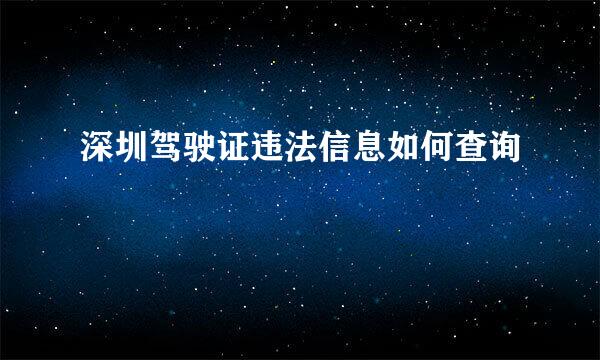 深圳驾驶证违法信息如何查询